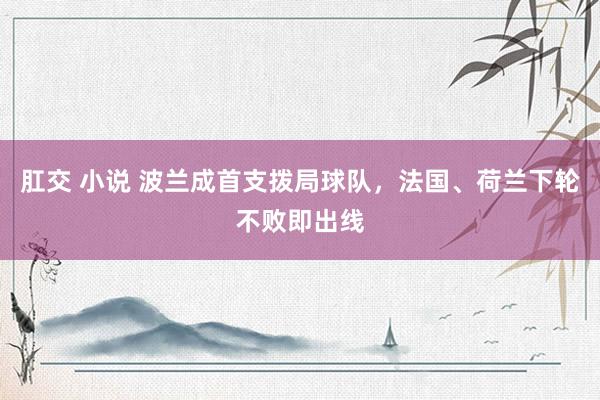 肛交 小说 波兰成首支拨局球队，法国、荷兰下轮不败即出线